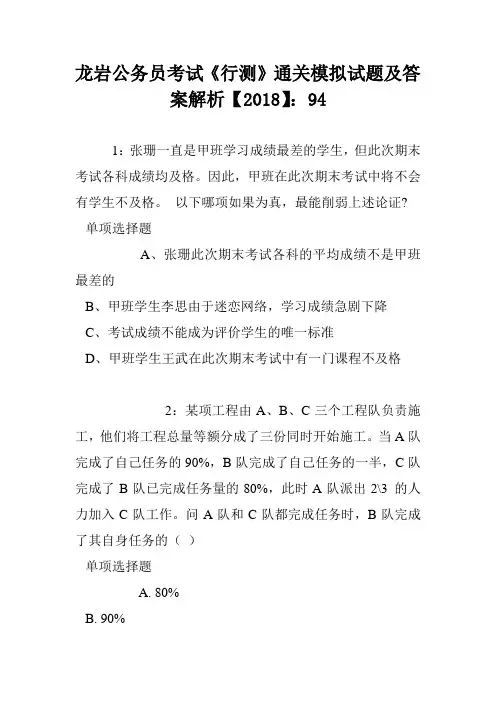 龙岩公务员考试《行测》通关模拟试题及答案解析【2018】：94

1：张珊一直是甲班学习成绩最差的学生，但此次期末考试各科成绩均及格。因此，甲班在此次期末考试中将不会有学生不及格。 以下哪项如果为真，最能削弱上述论证?

单项选择题

A、张珊此次期末考试各科的平均成绩不是甲班最差的

B、甲班学生李思由于迷恋网络，学习成绩急剧下降

C、考试成绩不能成为评价学生的唯一标准

D、甲班学生王武在此次期末考试中有一门课程不及格

2：某项工程由 A、B、C 三个工程队负责施工，他们将工程总量等额分成了三份同时开始施工。当 A 队完成了自己任务的 90%，B 队完成了自己任务的一半，C 队完成了 B 队已完成任务量的 80%，此时 A 队派出 2\3 的人力加入 C 队工作。问 A 队和 C 队都完成任务时，B 队完成了其自身任务的（ ）

单项选择题

A. 80%

B. 90%